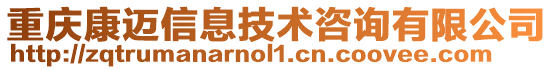 重庆康迈信息技术咨询有限公司
http://zqtrumanarnol1.cn.coovee.com